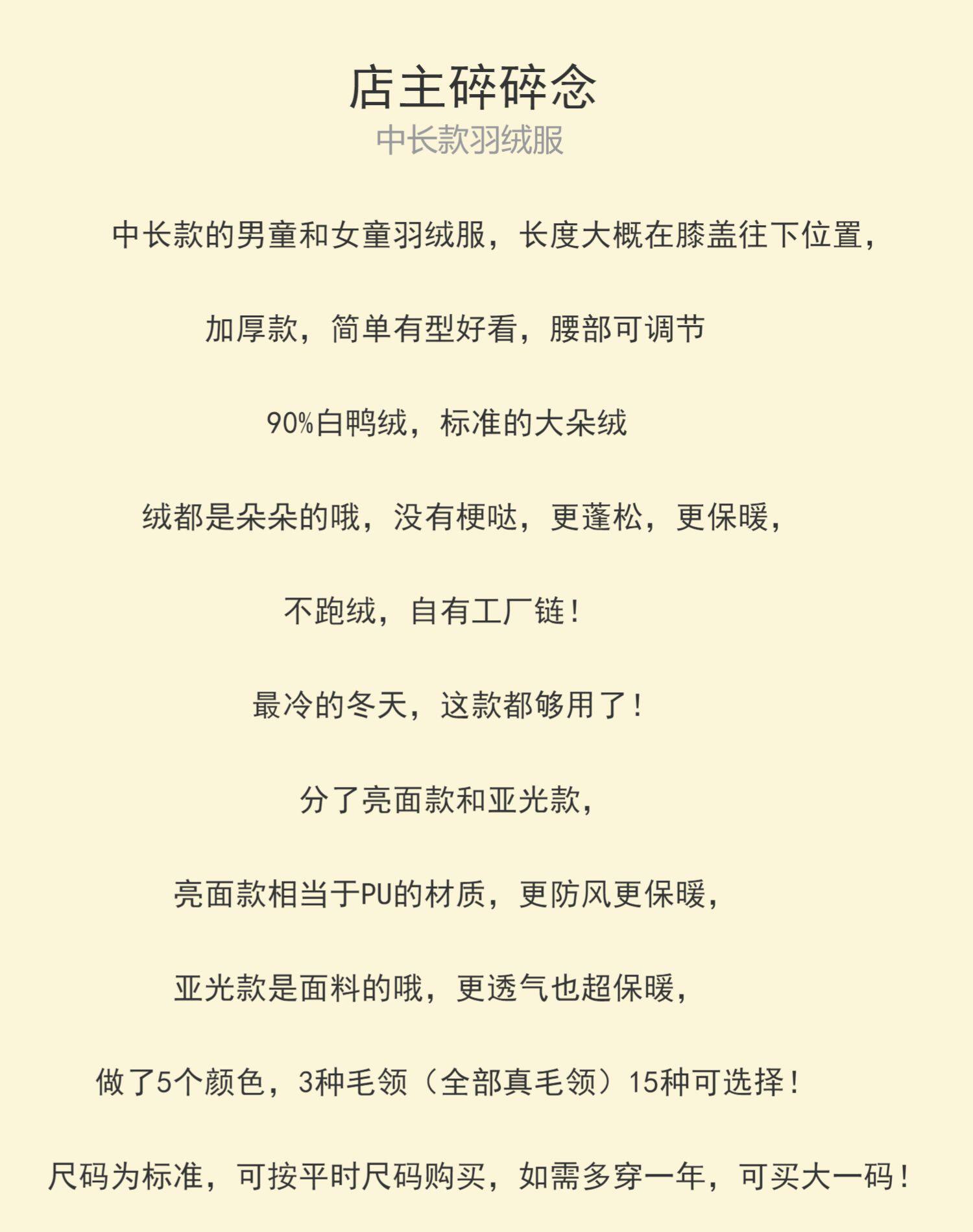 店主碎碎念
中长款羽绒服

中长款的男童和女童羽绒服，长度大概在膝盖往下位置，

加厚款，简单有型好看，腰部可调节

90%白鸭绒，标准的大朵绒

绒都是朵朵的哦，没有梗哒，更蓬松，更保暖，

不跑绒，自有工厂链！

最冷的冬天，这款都够用了！

分了亮面款和亚光款，

亮面款相当于PU的材质，更防风更保暖，

亚光款是面料的哦，更透气也超保暖，

做了5个颜色，3种毛领（全部真毛领）15种可选择！

尺码为标准，可按平时尺码购买，如需多穿一年，可买大一码！